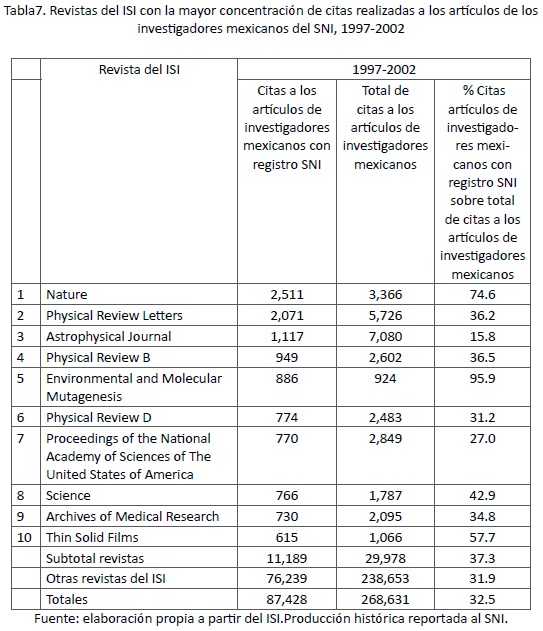 Tabla7. Revistas del ISI con la mayor concentración de citas realizadas a los artículos de los investigadores mexicanos del SNI, 1997-2002

| | Revista del ISI | 1997-2002 | | |
|---|---|---|---|---|
| | | Citas a los artículos de investigadores mexicanos con registro SNI | Total de citas a los artículos de investigadores mexicanos | % Citas artículos de investigadores mexicanos con registro SNI sobre total de citas a los artículos de investigadores mexicanos |
| 1 | Nature | 2,511 | 3,366 | 74.6 |
| 2 | Physical Review Letters | 2,071 | 5,726 | 36.2 |
| 3 | Astrophysical Journal | 1,117 | 7,080 | 15.8 |
| 4 | Physical Review B | 949 | 2,602 | 36.5 |
| 5 | Environmental and Molecular Mutagenesis | 886 | 924 | 95.9 |
| 6 | Physical Review D | 774 | 2,483 | 31.2 |
| 7 | Proceedings of the National Academy of Sciences of The United States of America | 770 | 2,849 | 27.0 |
| 8 | Science | 766 | 1,787 | 42.9 |
| 9 | Archives of Medical Research | 730 | 2,095 | 34.8 |
| 10 | Thin Solid Films | 615 | 1,066 | 57.7 |
| | Subtotal revistas | 11,189 | 29,978 | 37.3 |
| | Otras revistas del ISI | 76,239 | 238,653 | 31.9 |
| | Totales | 87,428 | 268,631 | 32.5 |

Fuente: elaboración propia a partir del ISI.Producción histórica reportada al SNI.